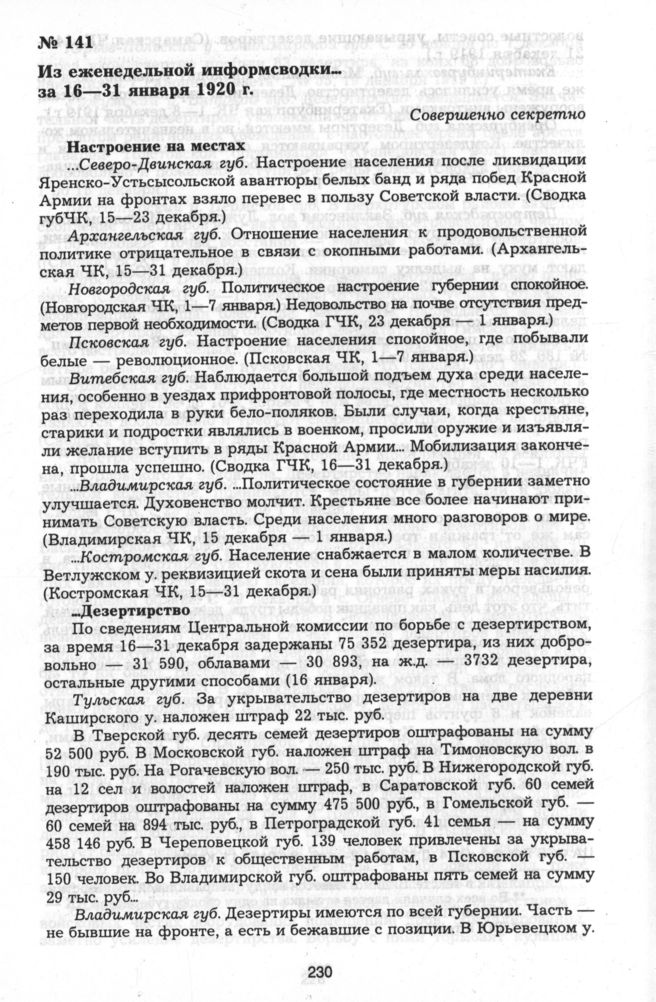 № 141

Из еженедельной информсводки... за 16—31 января 1920 г.

Совершенно секретно

Настроение на местах

...Северо-Двинская губ. Настроение населения после ликвидации Яренско-Устьсысольской авантюры белых банд и ряда побед Красной Армии на фронтах взяло перевес в пользу Советской власти. (Сводка губЧК, 15—23 декабря.)

Архангельская губ. Отношение населения к продовольственной политике отрицательное в связи с окопными работами. (Архангельская ЧК, 15—31 декабря.)

Новгородская губ. Политическое настроение губернии спокойное. (Новгородская ЧК, 1—7 января.) Недовольство на почве отсутствия предметов первой необходимости. (Сводка ГЧК, 23 декабря — 1 января.)

Псковская губ. Настроение населения спокойное, где побывали белые — революционное. (Псковская ЧК, 1—7 января.)

Витебская губ. Наблюдается большой подъем духа среди населения, особенно в уездах прифронтовой полосы, где местность несколько раз переходила в руки бело-поляков. Были случаи, когда крестьяне, старики и подростки являлись в военком, просили оружие и изъявляли желание вступить в ряды Красной Армии... Мобилизация закончена, прошла успешно. (Сводка ГЧК, 16—31 декабря.)

...Владимирская губ. ...Политическое состояние в губернии заметно улучшается. Духовенство молчит. Крестьяне все более начинают принимать Советскую власть. Среди населения много разговоров о мире. (Владимирская ЧК, 15 декабря — 1 января.)

...Костромская губ. Население снабжается в малом количестве. В Ветлужском у. реквизицией скота и сена были приняты меры насилия. (Костромская ЧК, 15—31 декабря.)

...Дезертирство

По сведениям Центральной комиссии по борьбе с дезертирством, за время 16—31 декабря задержаны 75 352 дезертира, из них добровольно — 31 590, облавами — 30 893, на ж.д. — 3732 дезертира, остальные другими способами (16 января).

Тульская губ. За укрывательство дезертиров на две деревни Каширского у. наложен штраф 22 тыс. руб.

В Тверской губ. десять семей дезертиров оштрафованы на сумму 52 500 руб. В Московской губ. наложен штраф на Тимоновскую вол. в 190 тыс. руб. На Рогачевскую вол. — 250 тыс. руб. В Нижегородской губ. на 12 сел и волостей наложен штраф, в Саратовской губ. 60 семей дезертиров оштрафованы на сумму 475 500 руб., в Гомельской губ. — 60 семей на 894 тыс. руб., в Петроградской губ. 41 семья — на сумму 458 146 руб. В Череповецкой губ. 139 человек привлечены за укрывательство дезертиров к общественным работам, в Псковской губ. — 150 человек. Во Владимирской губ. оштрафованы пять семей на сумму 29 тыс. руб...

Владимирская губ. Дезертиры имеются по всей губернии. Часть — не бывшие на фронте, а есть и бежавшие с позиции. В Юрьевецком у.

230